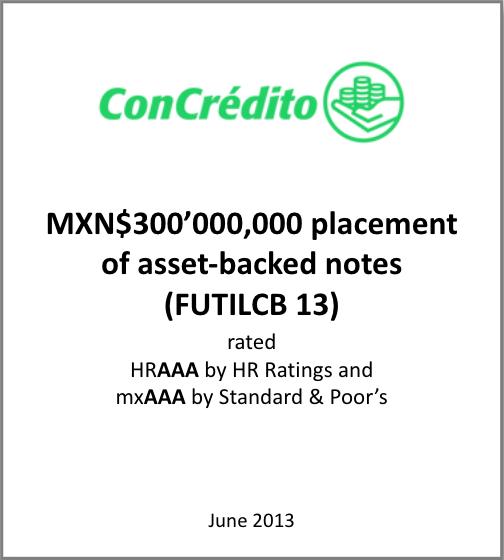 ConCrédito

MXN$300’000,000 placement of asset-backed notes (FUTILCB 13)

rated
HRAAA by HR Ratings and
mxAAA by Standard & Poor’s

June 2013